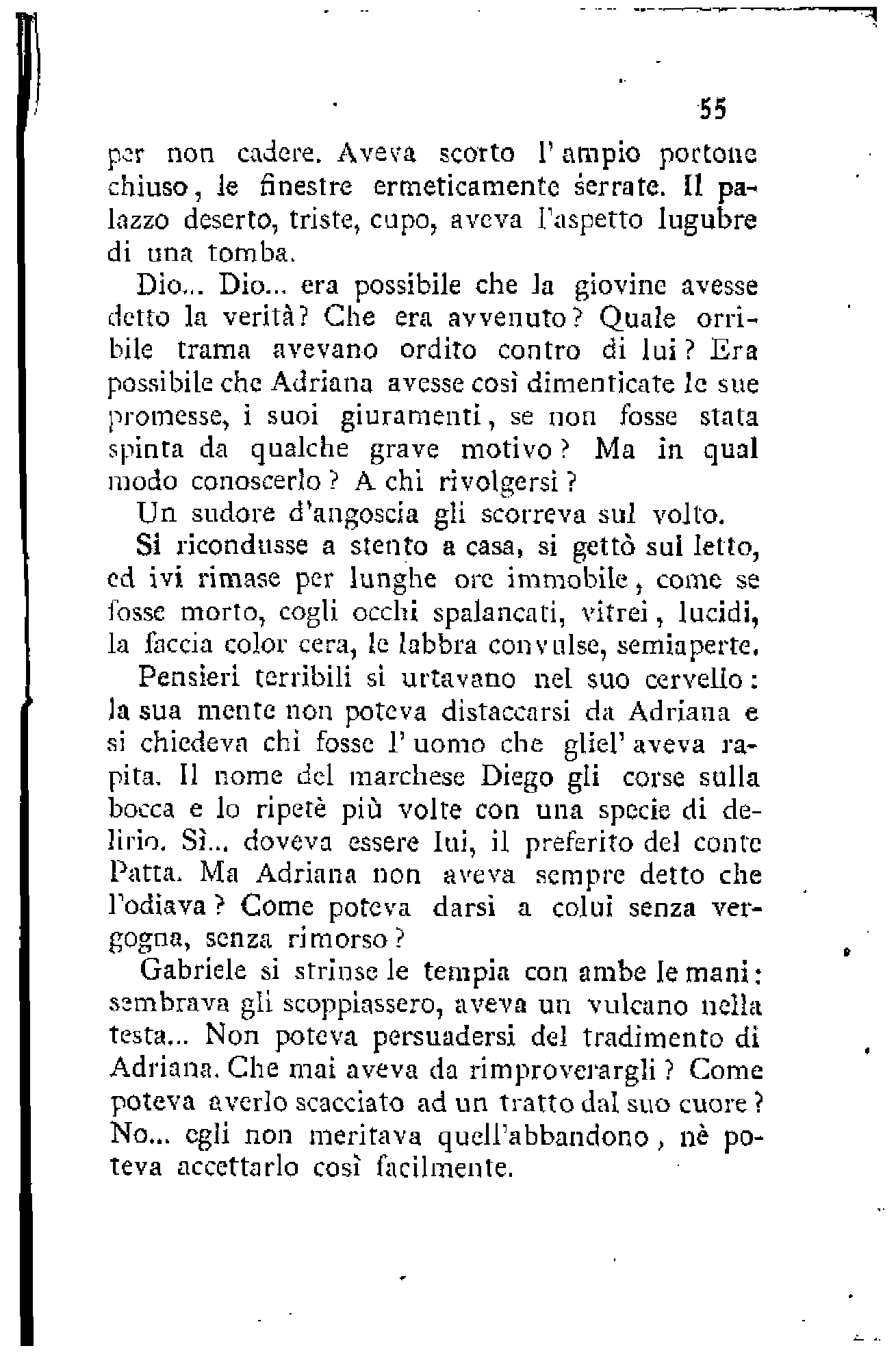 55

per non cadere. Aveva scorto l'ampio portone chiuso, le finestre ermeticamente serrate. Il palazzo deserto, triste, cupo, aveva l'aspetto lugubre di una tomba.

Dio... Dio... era possibile che la giovine avesse detto la verità? Che era avvenuto? Quale orribile trama avevano ordito contro di lui? Era possibile che Adriana avesse così dimenticate le sue promesse, i suoi giuramenti, se non fosse stata spinta da qualche grave motivo? Ma in qual modo conoscerlo? A chi rivolgersi?

Un sudore d'angoscia gli scorreva sul volto.

Si ricondusse a stento a casa, si gettò sul letto, ed ivi rimase per lunghe ore immobile, come se fosse morto, cogli occhi spalancati, vitrei, lucidi, la faccia color cera, le labbra convulse, semiaperte.

Pensieri terribili si urtavano nel suo cervello: la sua mente non poteva distaccarsi da Adriana e si chiedeva chi fosse l'uomo che gliel'aveva rapita. Il nome del marchese Diego gli corse sulla bocca e lo ripetè più volte con una specie di delirio. Sì... doveva essere lui, il preferito del conte Patta. Ma Adriana non aveva sempre detto che l'odiava? Come poteva darsi a colui senza vergogna, senza rimorso?

Gabriele si strinse le tempia con ambe le mani: sembrava gli scoppiassero, aveva un vulcano nella testa... Non poteva persuadersi del tradimento di Adriana. Che mai aveva da rimproverargli? Come poteva averlo scacciato ad un tratto dal suo cuore? No... egli non meritava quell'abbandono, nè poteva accettarlo così facilmente.